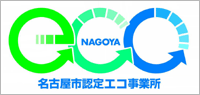 NAGOYA

名古屋市認定エコ事業所